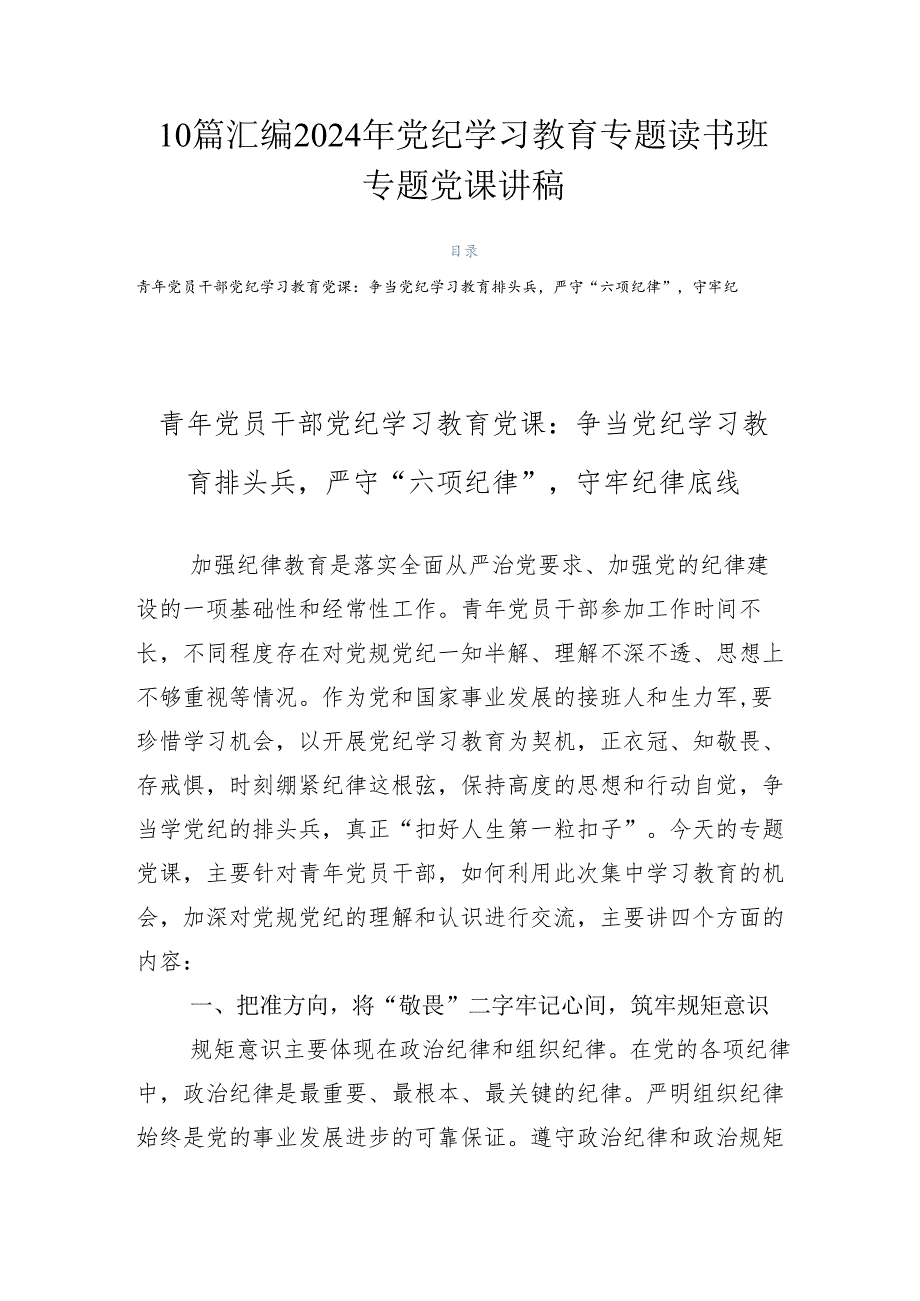 10篇汇编2024年党纪学习教育专题读书班专题党课讲稿

目录

青年党员干部党纪学习教育党课：争当党纪学习教育排头兵，严守“六项纪律”，守牢纪

青年党员干部党纪学习教育党课：争当党纪学习教育排头兵，严守“六项纪律”，守牢纪律底线

加强纪律教育是落实全面从严治党要求、加强党的纪律建设的一项基础性和经常性工作。青年党员干部参加工作时间不长，不同程度存在对党规党纪一知半解、理解不深不透、思想上不够重视等情况。作为党和国家事业发展的接班人和生力军，要珍惜学习机会，以开展党纪学习教育为契机，正衣冠、知敬畏、存戒惧，时刻绷紧纪律这根弦，保持高度的思想和行动自觉，争当学党纪的排头兵，真正“扣好人生第一粒扣子”。今天的专题党课，主要针对青年党员干部，如何利用此次集中学习教育的机会，加深对党规党纪的理解和认识进行交流，主要讲四个方面的内容：

一、把准方向，将“敬畏”二字牢记心间，筑牢规矩意识

规矩意识主要体现在政治纪律和组织纪律。在党的各项纪律中，政治纪律是最重要、最根本、最关键的纪律。严明组织纪律始终是党的事业发展进步的可靠保证。遵守政治纪律和政治规矩